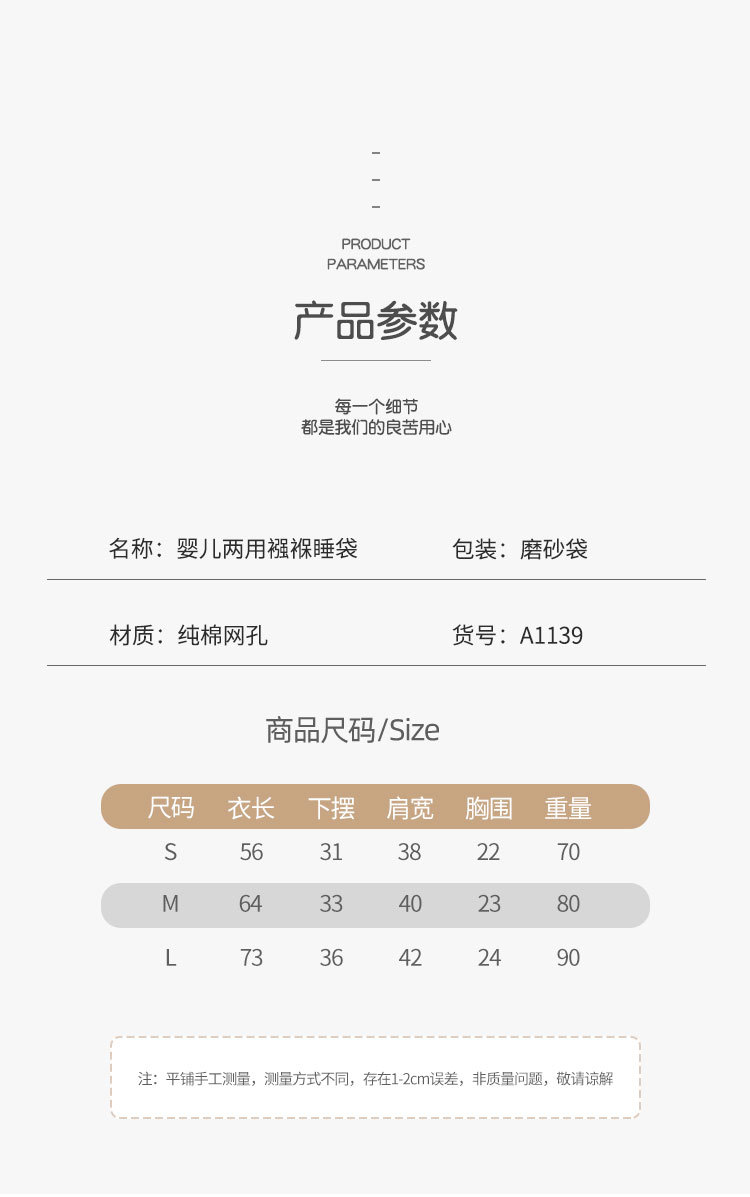 -
-
-

PRODUCT
PARAMETERS

产品参数

每一个细节
都是我们的良苦用心

名称：婴儿两用襁褓睡袋

包装：磨砂袋

材质：纯棉网孔

货号：A1139

商品尺码/Size

| 尺码 | 衣长 | 下摆 | 肩宽 | 胸围 | 重量 |
|---|---|---|---|---|---|
| S | 56 | 31 | 38 | 22 | 70 |
| M | 64 | 33 | 40 | 23 | 80 |
| L | 73 | 36 | 42 | 24 | 90 |

注：平铺手工测量，测量方式不同，存在1-2cm误差，非质量问题，敬请谅解